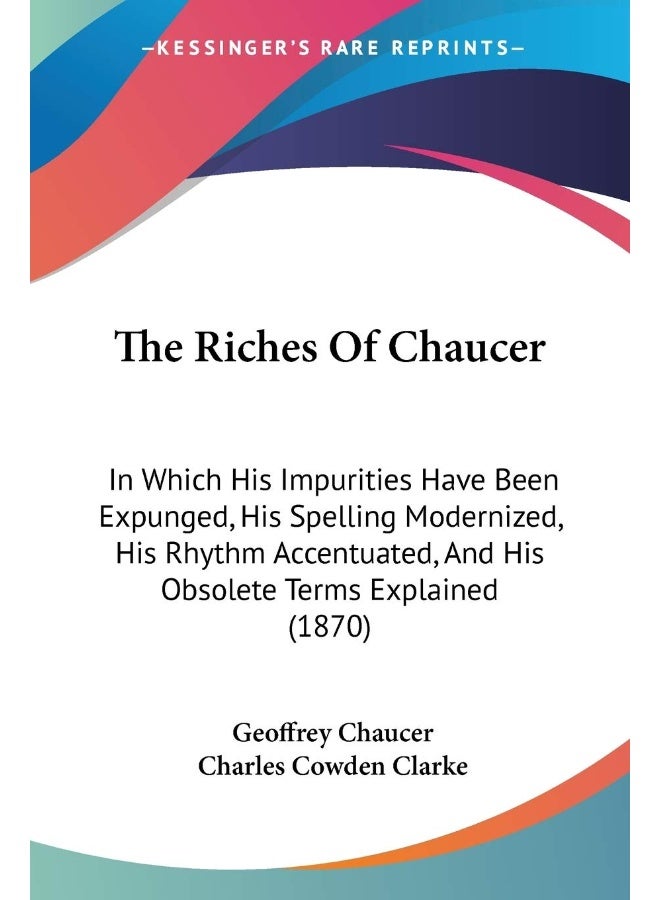 —KESSINGER'S RARE REPRINTS—

The Riches Of Chaucer

In Which His Impurities Have Been Expunged, His Spelling Modernized, His Rhythm Accentuated, And His Obsolete Terms Explained (1870)

Geoffrey Chaucer
Charles Cowden Clarke